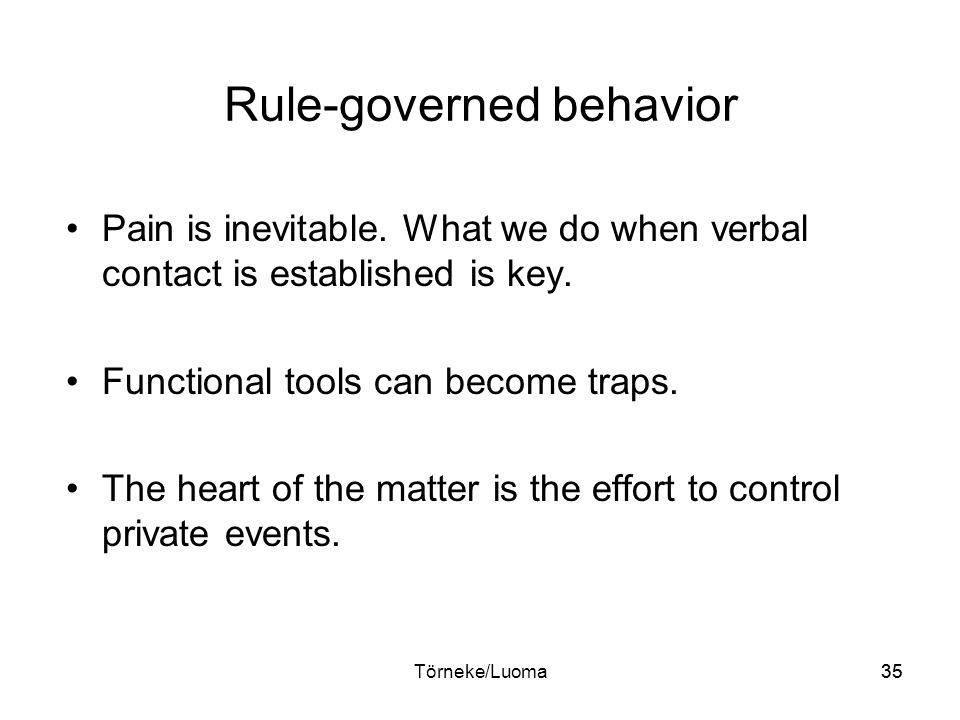 Rule-governed behavior

• Pain is inevitable. What we do when verbal contact is established is key.

• Functional tools can become traps.

• The heart of the matter is the effort to control private events.

Törneke/Luoma

35